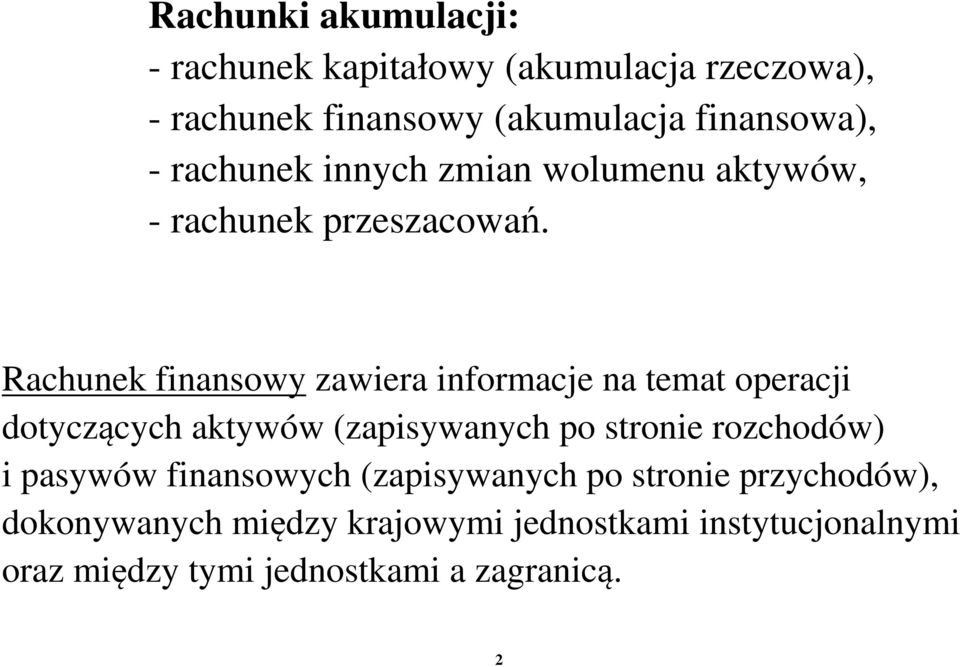 Rachunki akumulacji:
- rachunek kapitałowy (akumulacja rzeczowa),
- rachunek finansowy (akumulacja finansowa),
- rachunek innych zmian wolumenu aktywów,
- rachunek przeszacowań.

Rachunek finansowy zawiera informacje na temat operacji dotyczących aktywów (zapisywanych po stronie rozchodów) i pasywów finansowych (zapisywanych po stronie przychodów), dokonywanych między krajowymi jednostkami instytucjonalnymi oraz między tymi jednostkami a zagranicą.

2